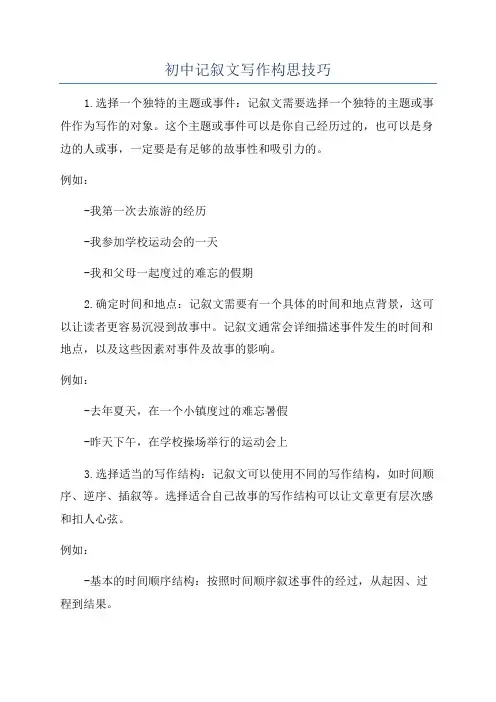 初中记叙文写作构思技巧

1.选择一个独特的主题或事件：记叙文需要选择一个独特的主题或事件作为写作的对象。这个主题或事件可以是你自己经历过的，也可以是身边的人或事，一定要是有足够的故事性和吸引力的。

例如：

-我第一次去旅游的经历

-我参加学校运动会的一天

-我和父母一起度过的难忘的假期

2.确定时间和地点：记叙文需要有一个具体的时间和地点背景，这可以让读者更容易沉浸到故事中。记叙文通常会详细描述事件发生的时间和地点，以及这些因素对事件及故事的影响。

例如：

-去年夏天，在一个小镇度过的难忘暑假

-昨天下午，在学校操场举行的运动会上

3.选择适当的写作结构：记叙文可以使用不同的写作结构，如时间顺序、逆序、插叙等。选择适合自己故事的写作结构可以让文章更有层次感和扣人心弦。

例如：

-基本的时间顺序结构：按照时间顺序叙述事件的经过，从起因、过程到结果。